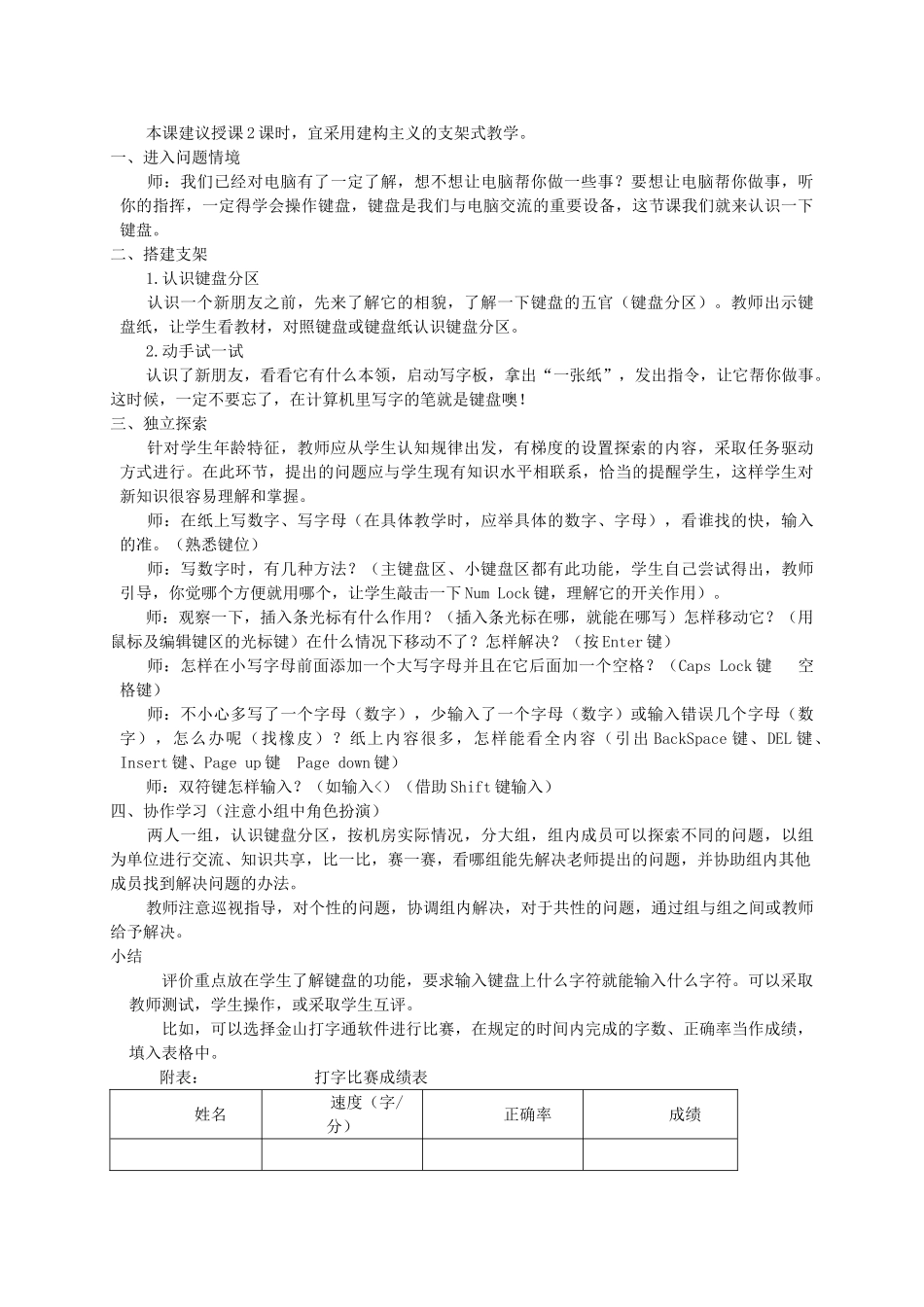 本课建议授课2课时，宜采用建构主义的支架式教学。
一、进入问题情境
师：我们已经对电脑有了一定了解，想不想让电脑帮你做一些事？要想让电脑帮你做事，听你的指挥，一定得学会操作键盘，键盘是我们与电脑交流的重要设备，这节课我们就来认识一下键盘。
二、搭建支架
1.认识键盘分区
认识一个新朋友之前，先来了解它的相貌，了解一下键盘的五官（键盘分区）。教师出示键盘纸，让学生看教材，对照键盘或键盘纸认识键盘分区。
2.动手试一试
认识了新朋友，看看它有什么本领，启动写字板，拿出“一张纸”，发出指令，让它帮你做事。这时候，一定不要忘了，在计算机里写字的笔就是键盘噢！
三、独立探索
针对学生年龄特征，教师应从学生认知规律出发，有梯度的设置探索的内容，采取任务驱动方式进行。在此环节，提出的问题应与学生现有知识水平相联系，恰当的提醒学生，这样学生对新知识很容易理解和掌握。
师：在纸上写数字、写字母（在具体教学时，应举具体的数字、字母），看谁找的快，输入的准。（熟悉键位）
师：写数字时，有几种方法？（主键盘区、小键盘区都有此功能，学生自己尝试得出，教师引导，你觉哪个方便就用哪个，让学生敲击一下Num Lock键，理解它的开关作用）。
师：观察一下，插入条光标有什么作用？（插入条光标在哪，就能在哪写）怎样移动它？（用鼠标及编辑键区的光标键）在什么情况下移动不了？怎样解决？（按Enter键）
师：怎样在小写字母前面添加一个大写字母并且在它后面加一个空格？（Caps Lock键　空格键）
师：不小心多写了一个字母（数字），少输入了一个字母（数字）或输入错误几个字母（数字），怎么办呢（找橡皮）？纸上内容很多，怎样能看全内容（引出BackSpace键、DEL键、Insert键、Page up键　Page down键）
师：双符键怎样输入？（如输入<）（借助Shift键输入）
四、协作学习（注意小组中角色扮演）
两人一组，认识键盘分区，按机房实际情况，分大组，组内成员可以探索不同的问题，以组为单位进行交流、知识共享，比一比，赛一赛，看哪组能先解决老师提出的问题，并协助组内其他成员找到解决问题的办法。
教师注意巡视指导，对个性的问题，协调组内解决，对于共性的问题，通过组与组之间或教师给予解决。
小结
评价重点放在学生了解键盘的功能，要求输入键盘上什么字符就能输入什么字符。可以采取教师测试，学生操作，或采取学生互评。
比如，可以选择金山打字通软件进行比赛，在规定的时间内完成的字数、正确率当作成绩，填入表格中。
附表：　　　　打字比赛成绩表

| 姓名 | 速度（字/分） | 正确率 | 成绩 |
|---|---|---|---|
| | | | |